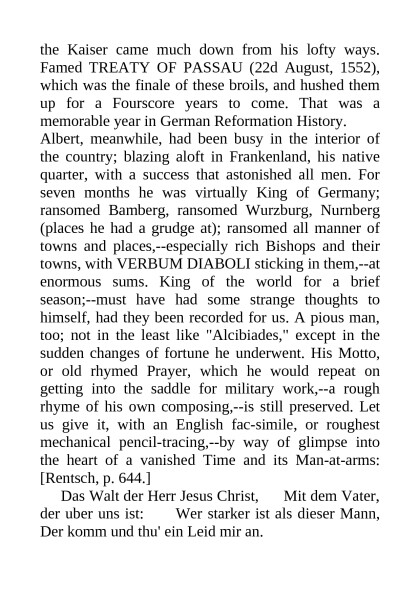 the Kaiser came much down from his lofty ways. Famed TREATY OF PASSAU (22d August, 1552), which was the finale of these broils, and hushed them up for a Fourscore years to come. That was a memorable year in German Reformation History.
Albert, meanwhile, had been busy in the interior of the country; blazing aloft in Frankenland, his native quarter, with a success that astonished all men. For seven months he was virtually King of Germany; ransomed Bamberg, ransomed Wurzburg, Nurnberg (places he had a grudge at); ransomed all manner of towns and places,--especially rich Bishops and their towns, with VERBUM DIABOLI sticking in them,--at enormous sums. King of the world for a brief season;--must have had some strange thoughts to himself, had they been recorded for us. A pious man, too; not in the least like "Alcibiades," except in the sudden changes of fortune he underwent. His Motto, or old rhymed Prayer, which he would repeat on getting into the saddle for military work,--a rough rhyme of his own composing,--is still preserved. Let us give it, with an English fac-simile, or roughest mechanical pencil-tracing,--by way of glimpse into the heart of a vanished Time and its Man-at-arms: [Rentsch, p. 644.]

Das Walt der Herr Jesus Christ, Mit dem Vater, der uber uns ist: Wer starker ist als dieser Mann, Der komm und thu' ein Leid mir an.